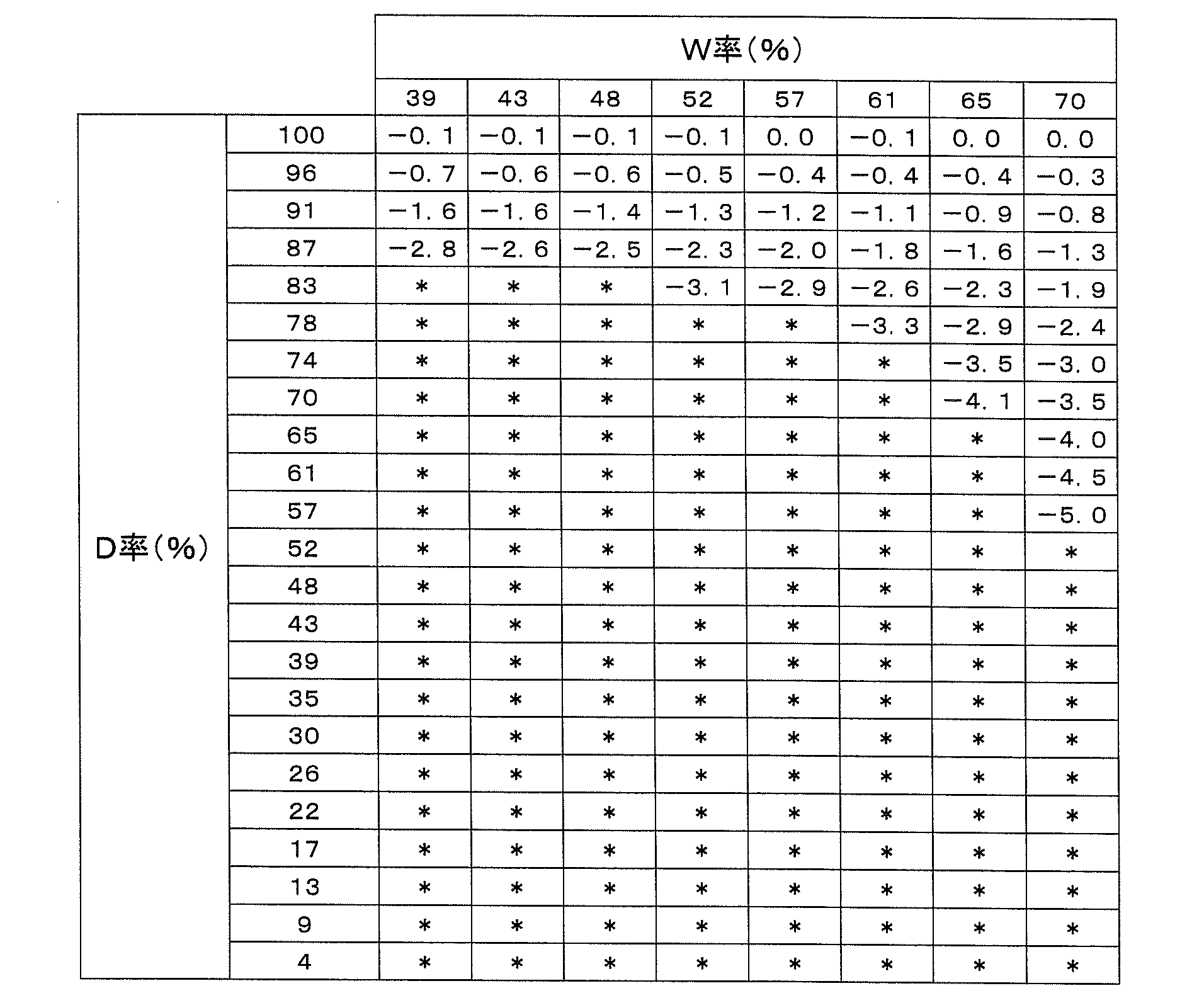 |  |  | W率（%） |  |  |  |  |  |  |  |
|---|---|---|---|---|---|---|---|---|---|
|  |  | 39 | 43 | 48 | 52 | 57 | 61 | 65 | 70 |
| D率（%） | 100 | −0．1 | −0．1 | −0．1 | −0．1 | 0．0 | −0．1 | 0．0 | 0．0 |
|  | 96 | −0．7 | −0．6 | −0．6 | −0．5 | −0．4 | −0．4 | −0．4 | −0．3 |
|  | 91 | −1．6 | −1．6 | −1．4 | −1．3 | −1．2 | −1．1 | −0．9 | −0．8 |
|  | 87 | −2．8 | −2．6 | −2．5 | −2．3 | −2．0 | −1．8 | −1．6 | −1．3 |
|  | 83 | ＊ | ＊ | ＊ | −3．1 | −2．9 | −2．6 | −2．3 | −1．9 |
|  | 78 | ＊ | ＊ | ＊ | ＊ | ＊ | −3．3 | −2．9 | −2．4 |
|  | 74 | ＊ | ＊ | ＊ | ＊ | ＊ | ＊ | −3．5 | −3．0 |
|  | 70 | ＊ | ＊ | ＊ | ＊ | ＊ | ＊ | −4．1 | −3．5 |
|  | 65 | ＊ | ＊ | ＊ | ＊ | ＊ | ＊ | ＊ | −4．0 |
|  | 61 | ＊ | ＊ | ＊ | ＊ | ＊ | ＊ | ＊ | −4．5 |
|  | 57 | ＊ | ＊ | ＊ | ＊ | ＊ | ＊ | ＊ | −5．0 |
|  | 52 | ＊ | ＊ | ＊ | ＊ | ＊ | ＊ | ＊ | ＊ |
|  | 48 | ＊ | ＊ | ＊ | ＊ | ＊ | ＊ | ＊ | ＊ |
|  | 43 | ＊ | ＊ | ＊ | ＊ | ＊ | ＊ | ＊ | ＊ |
|  | 39 | ＊ | ＊ | ＊ | ＊ | ＊ | ＊ | ＊ | ＊ |
|  | 35 | ＊ | ＊ | ＊ | ＊ | ＊ | ＊ | ＊ | ＊ |
|  | 30 | ＊ | ＊ | ＊ | ＊ | ＊ | ＊ | ＊ | ＊ |
|  | 26 | ＊ | ＊ | ＊ | ＊ | ＊ | ＊ | ＊ | ＊ |
|  | 22 | ＊ | ＊ | ＊ | ＊ | ＊ | ＊ | ＊ | ＊ |
|  | 17 | ＊ | ＊ | ＊ | ＊ | ＊ | ＊ | ＊ | ＊ |
|  | 13 | ＊ | ＊ | ＊ | ＊ | ＊ | ＊ | ＊ | ＊ |
|  | 9 | ＊ | ＊ | ＊ | ＊ | ＊ | ＊ | ＊ | ＊ |
|  | 4 | ＊ | ＊ | ＊ | ＊ | ＊ | ＊ | ＊ | ＊ |